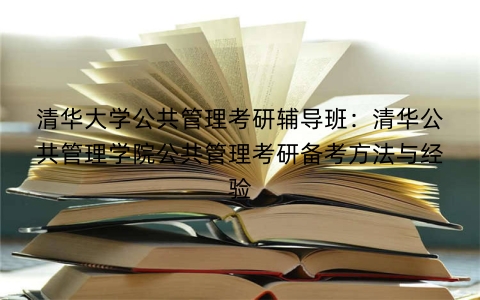 清华大学公共管理考研辅导班：清华公共管理学院公共管理考研备考方法与经验